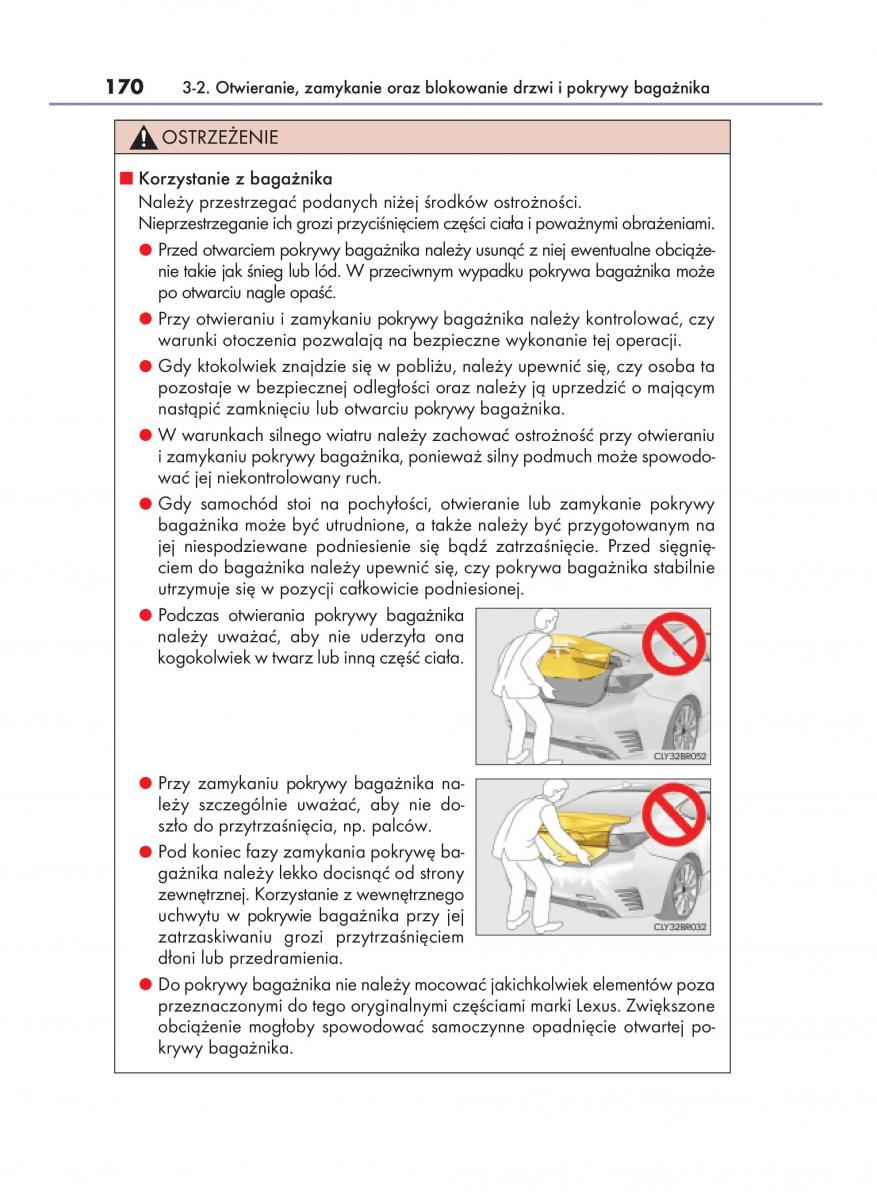 170 3-2. Otwieranie, zamykanie oraz blokowanie drzwi i pokrywy bagażnika

OSTRZEŻENIE

■ Korzystanie z bagażnika

Należy przestrzegać podanych niżej środków ostrożności. Nieprzestrzeganie ich grozi przyciśnięciem części ciała i poważnymi obrażeniami.

● Przed otwarciem pokrywy bagażnika należy usunąć z niej ewentualne obciążenie takie jak śnieg lub lód. W przeciwnym wypadku pokrywa bagażnika może po otwarciu nagle opaść.

● Przy otwieraniu i zamykaniu pokrywy bagażnika należy kontrolować, czy warunki otoczenia pozwalają na bezpieczne wykonanie tej operacji.

● Gdy ktokolwiek znajdzie się w pobliżu, należy upewnić się, czy osoba ta pozostaje w bezpiecznej odległości oraz należy ją uprzedzić o mającym nastąpić zamknięciu lub otwarciu pokrywy bagażnika.

● W warunkach silnego wiatru należy zachować ostrożność przy otwieraniu i zamykaniu pokrywy bagażnika, ponieważ silny podmuch może spowodować jej niekontrolowany ruch.

● Gdy samochód stoi na pochyłości, otwieranie lub zamykanie pokrywy bagażnika może być utrudnione, a także należy być przygotowanym na jej niespodziewane podniesienie się bądź zatrzaśnięcie. Przed sięgnięciem do bagażnika należy upewnić się, czy pokrywa bagażnika stabilnie utrzymuje się w pozycji całkowicie podniesionej.

● Podczas otwierania pokrywy bagażnika należy uważać, aby nie uderzyła ona kogokolwiek w twarz lub inną część ciała.

CLY32BR052

● Przy zamykaniu pokrywy bagażnika należy szczególnie uważać, aby nie doszło do przytrzaśnięcia, np. palców.

● Pod koniec fazy zamykania pokrywę bagażnika należy lekko docisnąć od strony zewnętrznej. Korzystanie z wewnętrznego uchwytu w pokrywie bagażnika przy jej zatrzaskiwaniu grozi przytrzaśnięciem dłoni lub przedramienia.

CLY32BR032

● Do pokrywy bagażnika nie należy mocować jakichkolwiek elementów poza przeznaczonymi do tego oryginalnymi częściami marki Lexus. Zwiększone obciążenie mogłoby spowodować samoczynne opadnięcie otwartej pokrywy bagażnika.